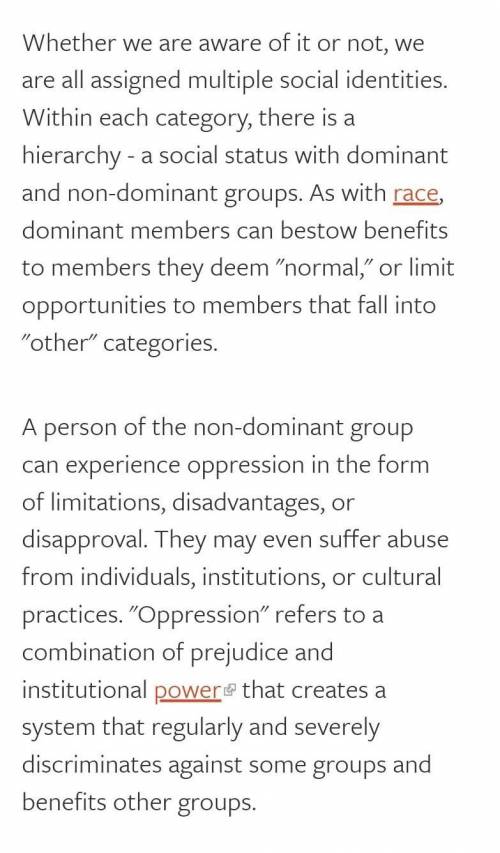 Whether we are aware of it or not, we are all assigned multiple social identities. Within each category, there is a hierarchy - a social status with dominant and non-dominant groups. As with race, dominant members can bestow benefits to members they deem "normal," or limit opportunities to members that fall into "other" categories.

A person of the non-dominant group can experience oppression in the form of limitations, disadvantages, or disapproval. They may even suffer abuse from individuals, institutions, or cultural practices. "Oppression" refers to a combination of prejudice and institutional power that creates a system that regularly and severely discriminates against some groups and benefits other groups.